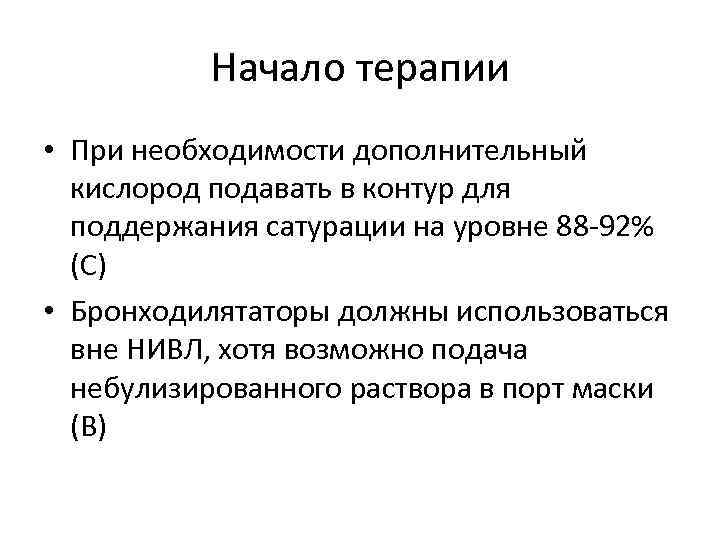 Начало терапии

• При необходимости дополнительный кислород подавать в контур для поддержания сатурации на уровне 88-92% (С)
• Бронходилятаторы должны использоваться вне НИВЛ, хотя возможно подача небулизированного раствора в порт маски (В)